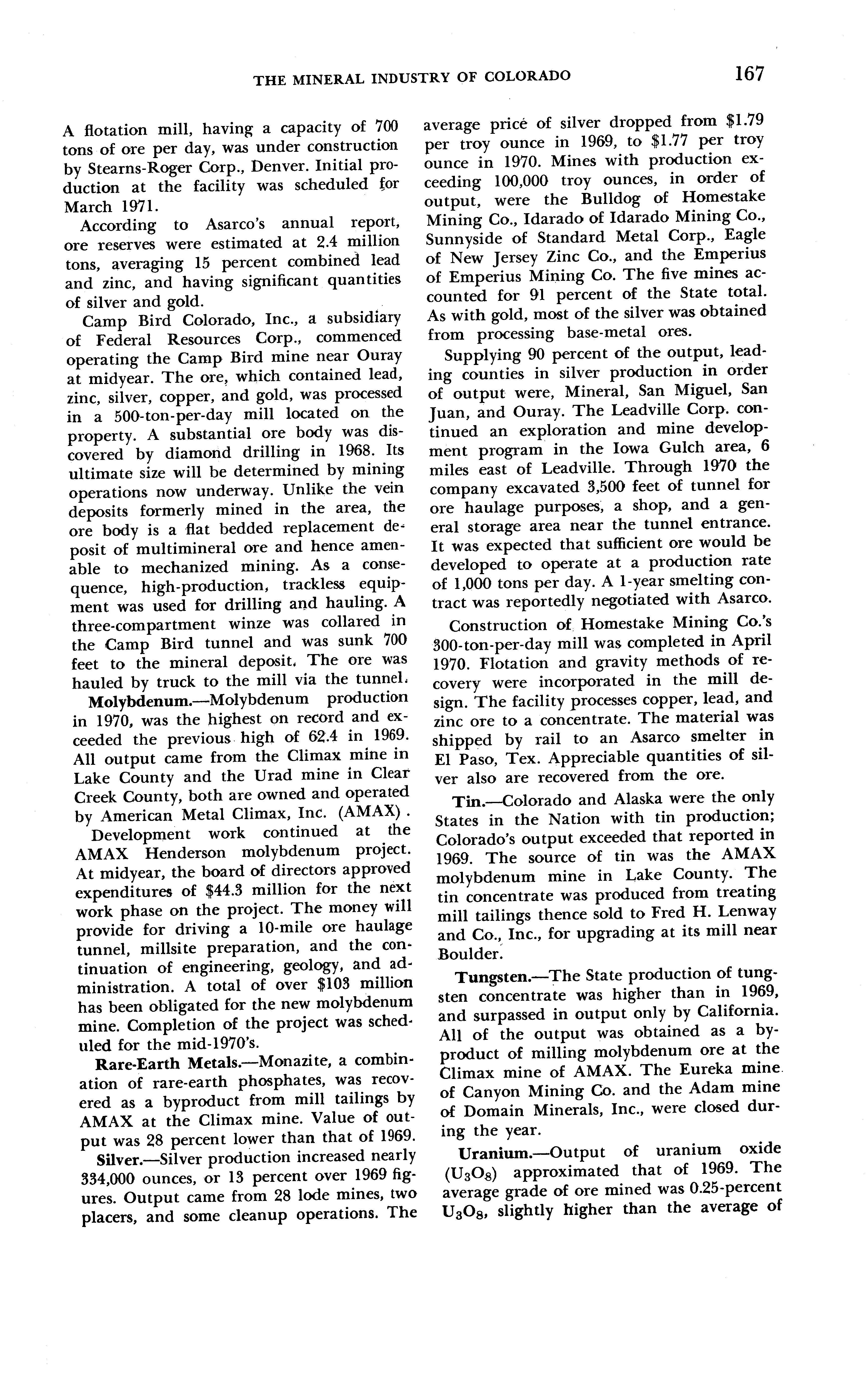 THE MINERAL INDUSTRY OF COLORADO 167

A flotation mill, having a capacity of 700 tons of ore per day, was under construction by Stearns-Roger Corp., Denver. Initial production at the facility was scheduled for March 1971.

According to Asarco's annual report, ore reserves were estimated at 2.4 million tons, averaging 15 percent combined lead and zinc, and having significant quantities of silver and gold.

Camp Bird Colorado, Inc., a subsidiary of Federal Resources Corp., commenced operating the Camp Bird mine near Ouray at midyear. The ore, which contained lead, zinc, silver, copper, and gold, was processed in a 500-ton-per-day mill located on the property. A substantial ore body was discovered by diamond drilling in 1968. Its ultimate size will be determined by mining operations now underway. Unlike the vein deposits formerly mined in the area, the ore body is a flat bedded replacement deposit of multimineral ore and hence amenable to mechanized mining. As a consequence, high-production, trackless equipment was used for drilling and hauling. A three-compartment winze was collared in the Camp Bird tunnel and was sunk 700 feet to the mineral deposit. The ore was hauled by truck to the mill via the tunnel.

Molybdenum.—Molybdenum production in 1970, was the highest on record and exceeded the previous high of 62.4 in 1969. All output came from the Climax mine in Lake County and the Urad mine in Clear Creek County, both are owned and operated by American Metal Climax, Inc. (AMAX).

Development work continued at the AMAX Henderson molybdenum project. At midyear, the board of directors approved expenditures of $44.3 million for the next work phase on the project. The money will provide for driving a 10-mile ore haulage tunnel, millsite preparation, and the continuation of engineering, geology, and administration. A total of over $103 million has been obligated for the new molybdenum mine. Completion of the project was scheduled for the mid-1970's.

Rare-Earth Metals.—Monazite, a combination of rare-earth phosphates, was recovered as a byproduct from mill tailings by AMAX at the Climax mine. Value of output was 28 percent lower than that of 1969.

Silver.—Silver production increased nearly 334,000 ounces, or 13 percent over 1969 figures. Output came from 28 lode mines, two placers, and some cleanup operations. The average price of silver dropped from $1.79 per troy ounce in 1969, to $1.77 per troy ounce in 1970. Mines with production exceeding 100,000 troy ounces, in order of output, were the Bulldog of Homestake Mining Co., Idarado of Idarado Mining Co., Sunnyside of Standard Metal Corp., Eagle of New Jersey Zinc Co., and the Emperius of Emperius Mining Co. The five mines accounted for 91 percent of the State total. As with gold, most of the silver was obtained from processing base-metal ores.

Supplying 90 percent of the output, leading counties in silver production in order of output were, Mineral, San Miguel, San Juan, and Ouray. The Leadville Corp. continued an exploration and mine development program in the Iowa Gulch area, 6 miles east of Leadville. Through 1970 the company excavated 3,500 feet of tunnel for ore haulage purposes, a shop, and a general storage area near the tunnel entrance. It was expected that sufficient ore would be developed to operate at a production rate of 1,000 tons per day. A 1-year smelting contract was reportedly negotiated with Asarco.

Construction of Homestake Mining Co.'s 300-ton-per-day mill was completed in April 1970. Flotation and gravity methods of recovery were incorporated in the mill design. The facility processes copper, lead, and zinc ore to a concentrate. The material was shipped by rail to an Asarco smelter in El Paso, Tex. Appreciable quantities of silver also are recovered from the ore.

Tin.—Colorado and Alaska were the only States in the Nation with tin production; Colorado's output exceeded that reported in 1969. The source of tin was the AMAX molybdenum mine in Lake County. The tin concentrate was produced from treating mill tailings thence sold to Fred H. Lenway and Co., Inc., for upgrading at its mill near Boulder.

Tungsten.—The State production of tungsten concentrate was higher than in 1969, and surpassed in output only by California. All of the output was obtained as a byproduct of milling molybdenum ore at the Climax mine of AMAX. The Eureka mine of Canyon Mining Co. and the Adam mine of Domain Minerals, Inc., were closed during the year.

Uranium.—Output of uranium oxide ($U_3O_8$) approximated that of 1969. The average grade of ore mined was 0.25-percent $U_3O_8$, slightly higher than the average of